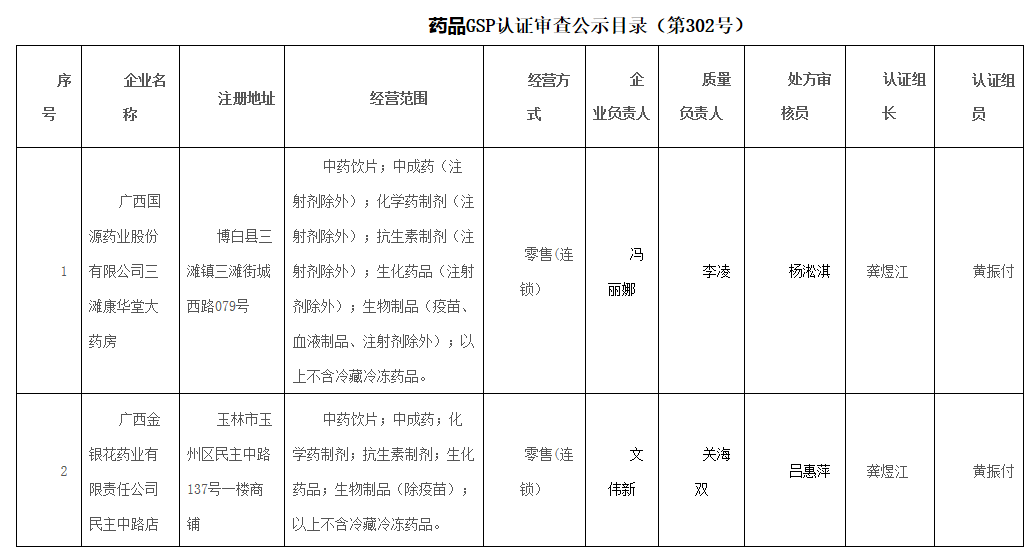 药品GSP认证审查公示目录（第302号）

| 序号 | 企业名称 | 注册地址 | 经营范围 | 经营方式 | 企业负责人 | 质量负责人 | 处方审核员 | 认证组长 | 认证组员 |
|---|---|---|---|---|---|---|---|---|---|
| 1 | 广西国源药业股份有限公司三滩康华堂大药房 | 博白县三滩镇三滩街城西路079号 | 中药饮片；中成药（注射剂除外）；化学药制剂（注射剂除外）；抗生素制剂（注射剂除外）；生化药品（注射剂除外）；生物制品（疫苗、血液制品、注射剂除外）；以上不含冷藏冷冻药品。 | 零售(连锁) | 冯丽娜 | 李凌 | 杨松淇 | 龚煜江 | 黄振付 |
| 2 | 广西金银花药业有限责任公司民主中路店 | 玉林市玉州区民主中路137号一楼商铺 | 中药饮片；中成药；化学药制剂；抗生素制剂；生化药品；生物制品（除疫苗）；以上不含冷藏冷冻药品。 | 零售(连锁) | 文伟新 | 关海双 | 吕惠萍 | 龚煜江 | 黄振付 |